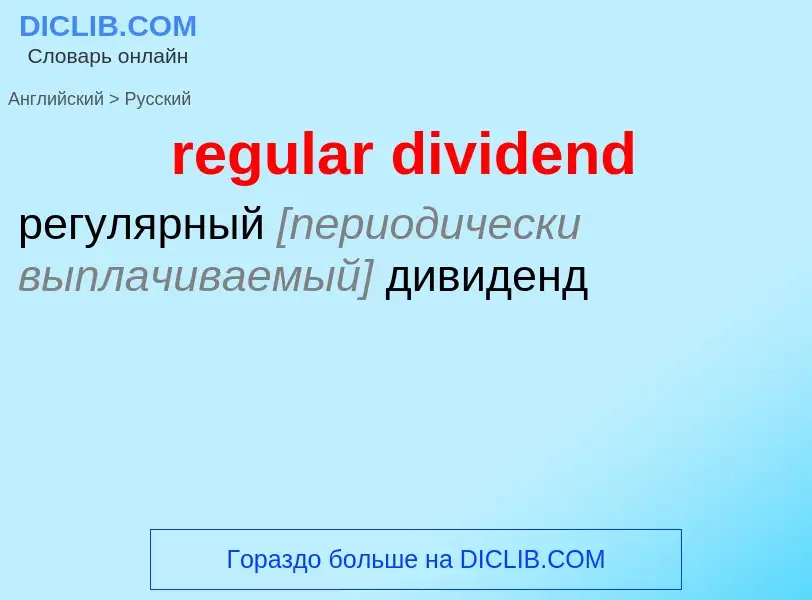 DICLIB.COM
Словарь онлайн

Английский > Русский

regular dividend

регулярный [периодически выплачиваемый] дивиденд

Гораздо больше на DICLIB.COM